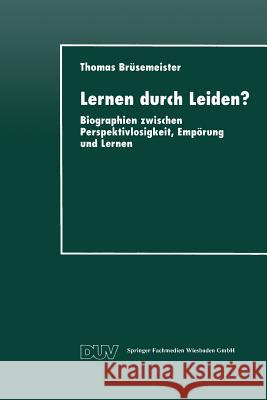 Thomas Brüsemeister

Lernen durch Leiden?

Biographien zwischen Perspektivlosigkeit, Empörung und Lernen

DUV Springer Fachmedien Wiesbaden GmbH

Kraina Książek